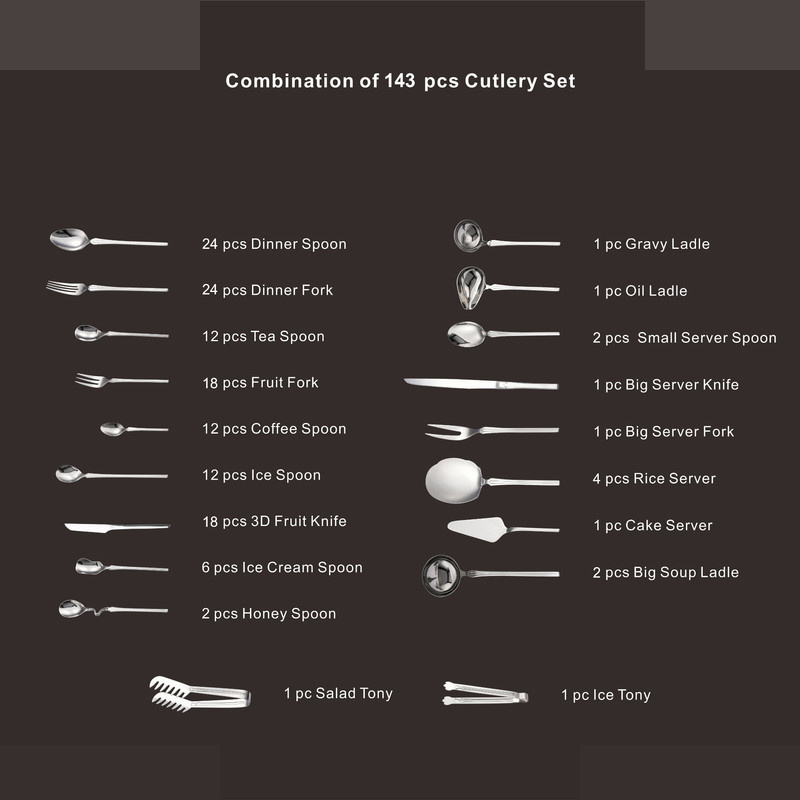 Combination of 143 pcs Cutlery Set

24 pcs Dinner Spoon

24 pcs Dinner Fork

12 pcs Tea Spoon

18 pcs Fruit Fork

12 pcs Coffee Spoon

12 pcs Ice Spoon

18 pcs 3D Fruit Knife

6 pcs Ice Cream Spoon

2 pcs Honey Spoon

1 pc Gravy Ladle

1 pc Oil Ladle

2 pcs Small Server Spoon

1 pc Big Server Knife

1 pc Big Server Fork

4 pcs Rice Server

1 pc Cake Server

2 pcs Big Soup Ladle

1 pc Salad Tony

1 pc Ice Tony